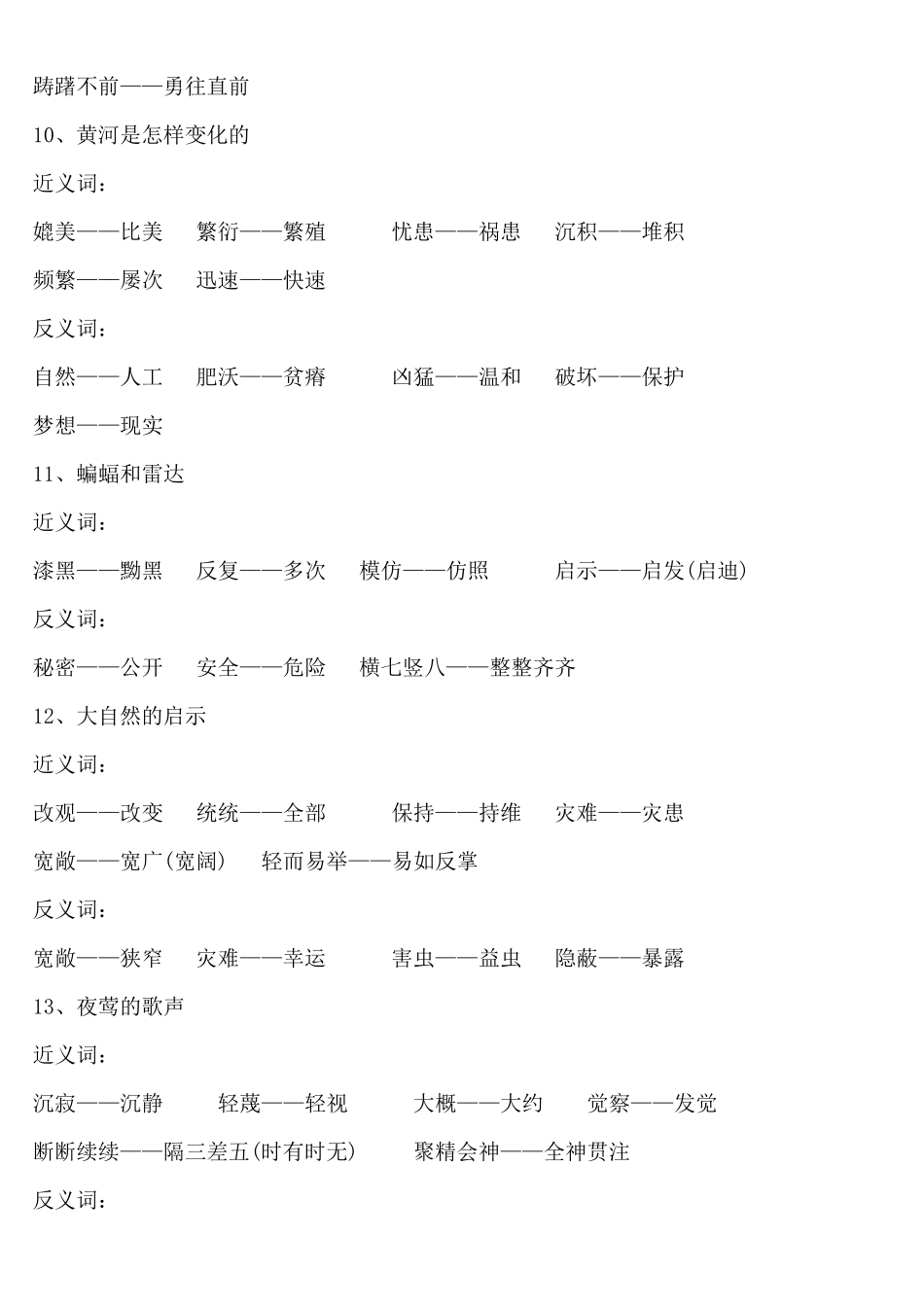 踌躇不前——勇往直前

10、黄河是怎样变化的

近义词：

媲美——比美　繁衍——繁殖　忧患——祸患　沉积——堆积

频繁——屡次　迅速——快速

反义词：

自然——人工　肥沃——贫瘠　凶猛——温和　破坏——保护

梦想——现实

11、蝙蝠和雷达

近义词：

漆黑——黝黑　反复——多次　模仿——仿照　启示——启发(启迪)

反义词：

秘密——公开　安全——危险　横七竖八——整整齐齐

12、大自然的启示

近义词：

改观——改变　统统——全部　保持——持维　灾难——灾患

宽敞——宽广(宽阔)　轻而易举——易如反掌

反义词：

宽敞——狭窄　灾难——幸运　害虫——益虫　隐蔽——暴露

13、夜莺的歌声

近义词：

沉寂——沉静　轻蔑——轻视　大概——大约　觉察——发觉

断断续续——隔三差五(时有时无)　聚精会神——全神贯注

反义词：